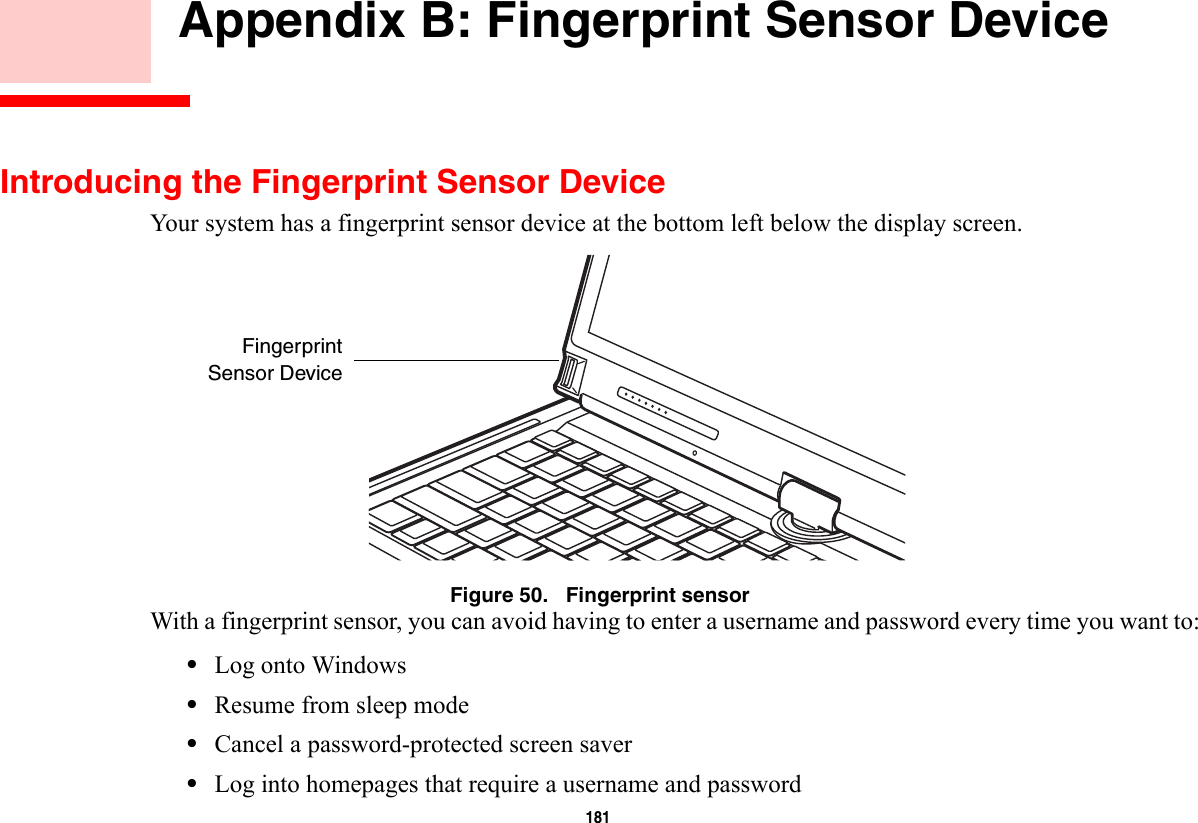 Appendix B: Fingerprint Sensor Device

Introducing the Fingerprint Sensor Device

Your system has a fingerprint sensor device at the bottom left below the display screen.

Fingerprint Sensor Device

Figure 50. Fingerprint sensor

With a fingerprint sensor, you can avoid having to enter a username and password every time you want to:

• Log onto Windows
• Resume from sleep mode
• Cancel a password-protected screen saver
• Log into homepages that require a username and password

181